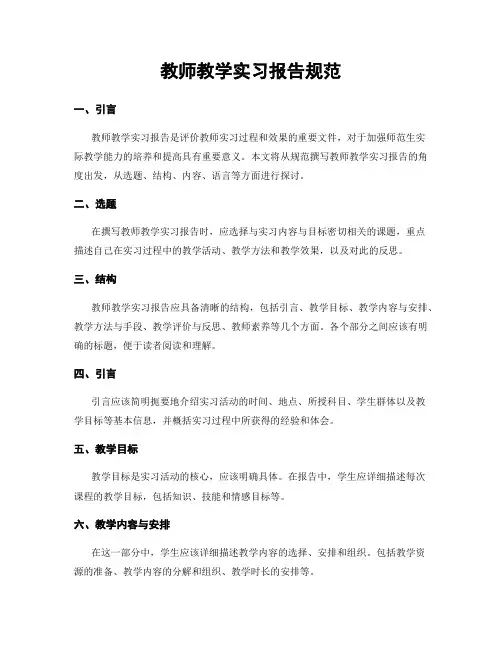 教师教学实习报告规范

一、引言

教师教学实习报告是评价教师实习过程和效果的重要文件，对于加强师范生实际教学能力的培养和提高具有重要意义。本文将从规范撰写教师教学实习报告的角度出发，从选题、结构、内容、语言等方面进行探讨。

二、选题

在撰写教师教学实习报告时，应选择与实习内容与目标密切相关的课题，重点描述自己在实习过程中的教学活动、教学方法和教学效果，以及对此的反思。

三、结构

教师教学实习报告应具备清晰的结构，包括引言、教学目标、教学内容与安排、教学方法与手段、教学评价与反思、教师素养等几个方面。各个部分之间应该有明确的标题，便于读者阅读和理解。

四、引言

引言应该简明扼要地介绍实习活动的时间、地点、所授科目、学生群体以及教学目标等基本信息，并概括实习过程中所获得的经验和体会。

五、教学目标

教学目标是实习活动的核心，应该明确具体。在报告中，学生应详细描述每次课程的教学目标，包括知识、技能和情感目标等。

六、教学内容与安排

在这一部分中，学生应该详细描述教学内容的选择、安排和组织。包括教学资源的准备、教学内容的分解和组织、教学时长的安排等。